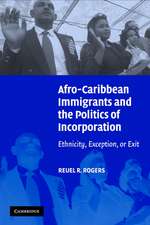 Afro-Caribbean Immigrants and the Politics of Incorporation

Ethnicity, Exception, or Exit

REUEL R. ROGERS

CAMBRIDGE